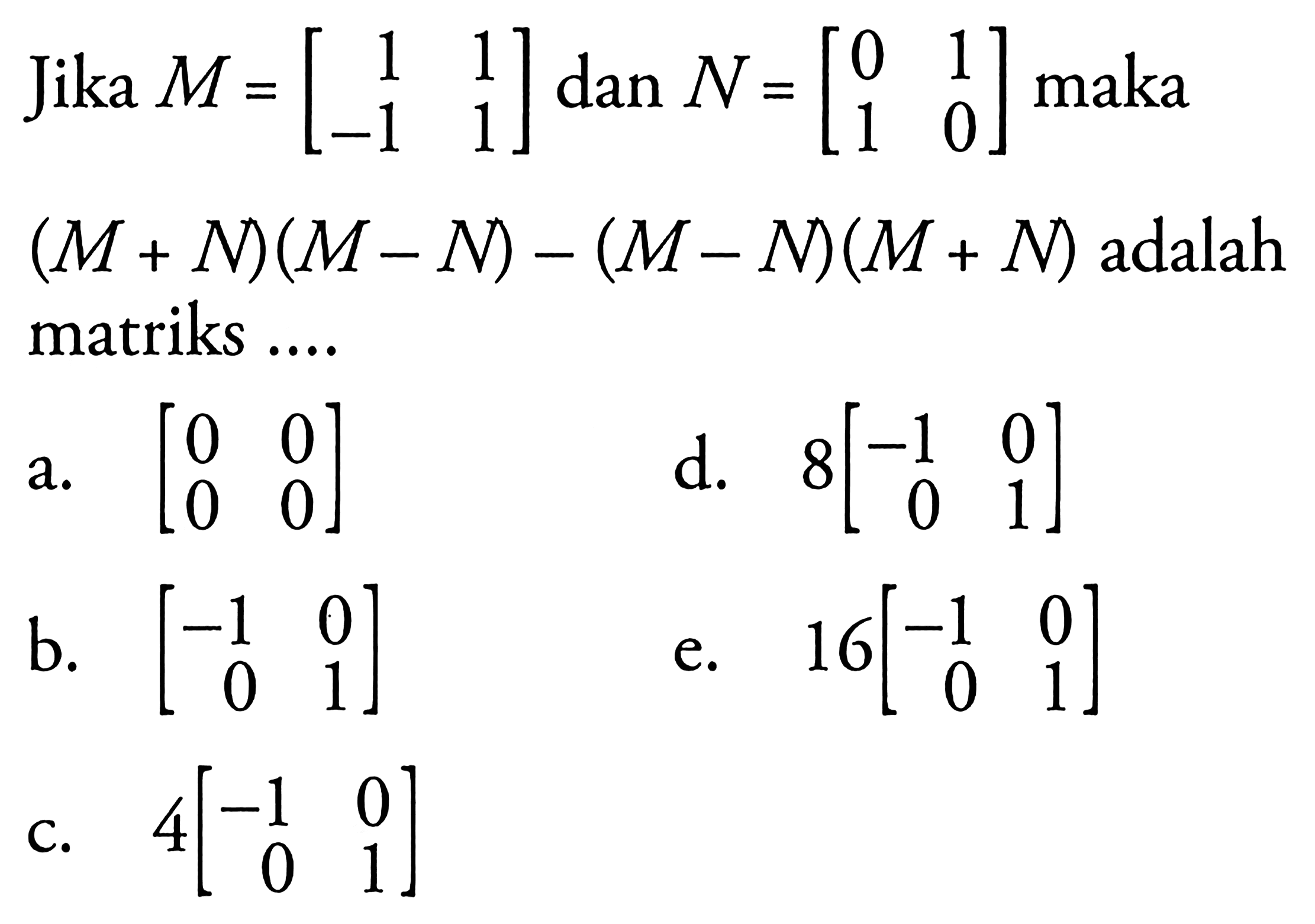 Jika $M = \begin{bmatrix} 1 & 1 \\ -1 & 1 \end{bmatrix}$ dan $N = \begin{bmatrix} 0 & 1 \\ 1 & 0 \end{bmatrix}$ maka

$(M + N)(M - N) - (M - N)(M + N)$ adalah matriks ....

a. $\begin{bmatrix} 0 & 0 \\ 0 & 0 \end{bmatrix}$

b. $\begin{bmatrix} -1 & 0 \\ 0 & 1 \end{bmatrix}$

c. $4\begin{bmatrix} -1 & 0 \\ 0 & 1 \end{bmatrix}$

d. $8\begin{bmatrix} -1 & 0 \\ 0 & 1 \end{bmatrix}$

e. $16\begin{bmatrix} -1 & 0 \\ 0 & 1 \end{bmatrix}$